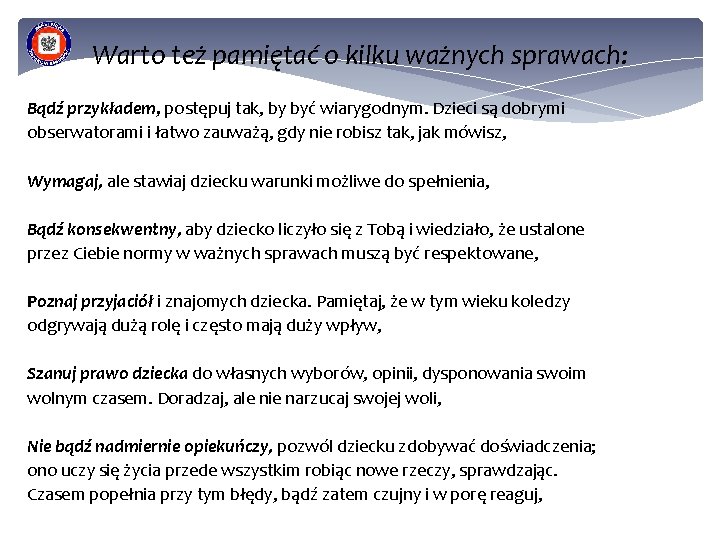 Warto też pamiętać o kilku ważnych sprawach:

Bądź przykładem, postępuj tak, by być wiarygodnym. Dzieci są dobrymi obserwatorami i łatwo zauważą, gdy nie robisz tak, jak mówisz,

Wymagaj, ale stawiaj dziecku warunki możliwe do spełnienia,

Bądź konsekwentny, aby dziecko liczyło się z Tobą i wiedziało, że ustalone przez Ciebie normy w ważnych sprawach muszą być respektowane,

Poznaj przyjaciół i znajomych dziecka. Pamiętaj, że w tym wieku koledzy odgrywają dużą rolę i często mają duży wpływ,

Szanuj prawo dziecka do własnych wyborów, opinii, dysponowania swoim wolnym czasem. Doradzaj, ale nie narzucaj swojej woli,

Nie bądź nadmiernie opiekuńczy, pozwól dziecku zdobywać doświadczenia; ono uczy się życia przede wszystkim robiąc nowe rzeczy, sprawdzając. Czasem popełnia przy tym błędy, bądź zatem czujny i w porę reaguj,